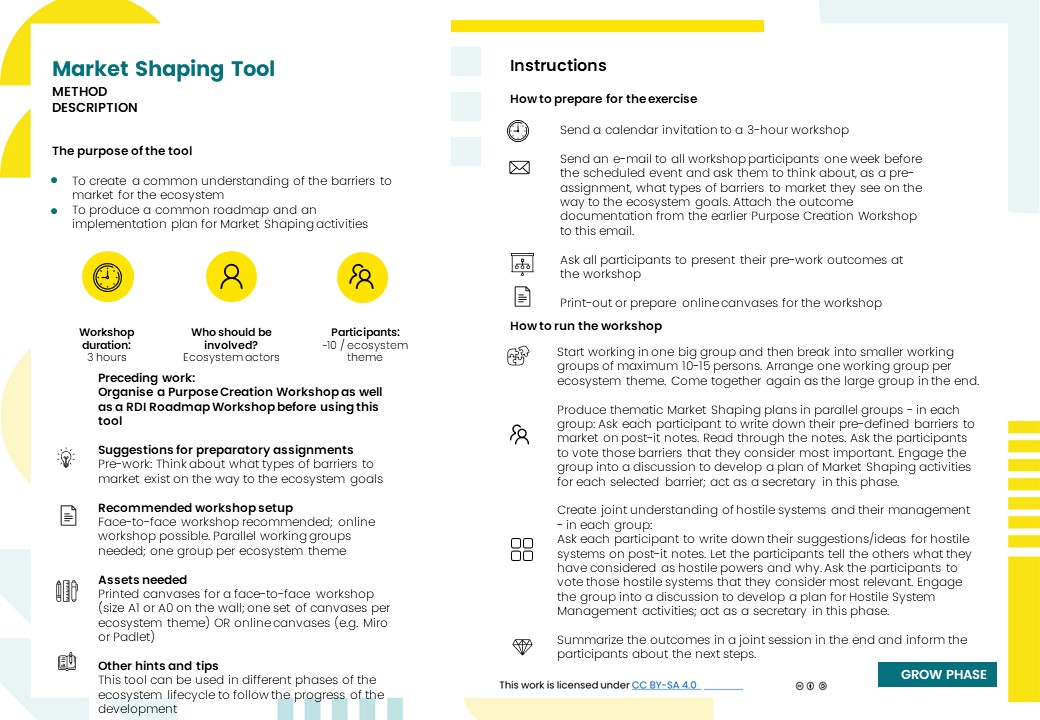 Market Shaping Tool
METHOD
DESCRIPTION

The purpose of the tool

- To create a common understanding of the barriers to market for the ecosystem
- To produce a common roadmap and an implementation plan for Market Shaping activities

Workshop duration:
3 hours

Who should be involved?
Ecosystem actors

Participants:
~10 / ecosystem theme

Preceding work:
Organise a Purpose Creation Workshop as well as a RDI Roadmap Workshop before using this tool

Suggestions for preparatory assignments
Pre-work: Think about what types of barriers to market exist on the way to the ecosystem goals

Recommended workshop setup
Face-to-face workshop recommended; online workshop possible. Parallel working groups needed; one group per ecosystem theme

Assets needed
Printed canvases for a face-to-face workshop (size A1 or A0 on the wall; one set of canvases per ecosystem theme) OR online canvases (e.g. Miro or Padlet)

Other hints and tips
This tool can be used in different phases of the ecosystem lifecycle to follow the progress of the development

Instructions

How to prepare for the exercise

Send a calendar invitation to a 3-hour workshop

Send an e-mail to all workshop participants one week before the scheduled event and ask them to think about, as a pre-assignment, what types of barriers to market they see on the way to the ecosystem goals. Attach the outcome documentation from the earlier Purpose Creation Workshop to this email.

Ask all participants to present their pre-work outcomes at the workshop

Print-out or prepare online canvases for the workshop

How to run the workshop

Start working in one big group and then break into smaller working groups of maximum 10-15 persons. Arrange one working group per ecosystem theme. Come together again as the large group in the end.

Produce thematic Market Shaping plans in parallel groups - in each group: Ask each participant to write down their pre-defined barriers to market on post-it notes. Read through the notes. Ask the participants to vote those barriers that they consider most important. Engage the group into a discussion to develop a plan of Market Shaping activities for each selected barrier; act as a secretary in this phase.

Create joint understanding of hostile systems and their management - in each group:
Ask each participant to write down their suggestions/ideas for hostile systems on post-it notes. Let the participants tell the others what they have considered as hostile powers and why. Ask the participants to vote those hostile systems that they consider most relevant. Engage the group into a discussion to develop a plan for Hostile System Management activities; act as a secretary in this phase.

Summarize the outcomes in a joint session in the end and inform the participants about the next steps.

This work is licensed under CC BY-SA 4.0

GROW PHASE